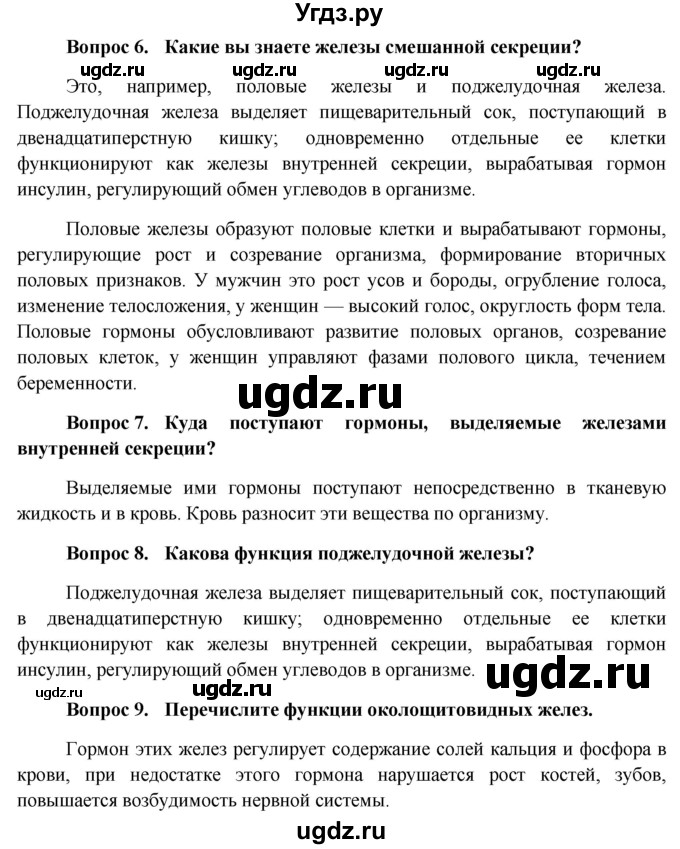 Угдз.ру

Вопрос 6. Какие вы знаете железы смешанной секреции?

ugdz.ru ugdz.ru ugdz.ru ugdz.ru

Это, например, половые железы и поджелудочная железа. Поджелудочная железа выделяет пищеварительный сок, поступающий в двенадцатиперстную кишку; одновременно отдельные ее клетки функционируют как железы внутренней секреции, вырабатывая гормон инсулин, регулирующий обмен углеводов в организме.

Половые железы образуют половые клетки и вырабатывают гормоны, регулирующие рост и созревание организма, формирование вторичных половых признаков. У мужчин это рост усов и бороды, огрубление голоса, изменение телосложения, у женщин — высокий голос, округлость форм тела. Половые гормоны обусловливают развитие половых органов, созревание половых клеток, у женщин управляют фазами полового цикла, течением беременности.

ugdz.ru

Вопрос 7. Куда поступают гормоны, выделяемые железами внутренней секреции?

Выделяемые ими гормоны поступают непосредственно в тканевую жидкость и в кровь. Кровь разносит эти вещества по организму.

Вопрос 8. Какова функция поджелудочной железы?

Поджелудочная железа выделяет пищеварительный сок, поступающий в двенадцатиперстную кишку; одновременно отдельные ее клетки функционируют как железы внутренней секреции, вырабатывая гормон инсулин, регулирующий обмен углеводов в организме.

ugdz.ru

ugdz.ru ugdz.ru

Вопрос 9. Перечислите функции околощитовидных желез.

Гормон этих желез регулирует содержание солей кальция и фосфора в крови, при недостатке этого гормона нарушается рост костей, зубов, повышается возбудимость нервной системы.

ugdz.ru